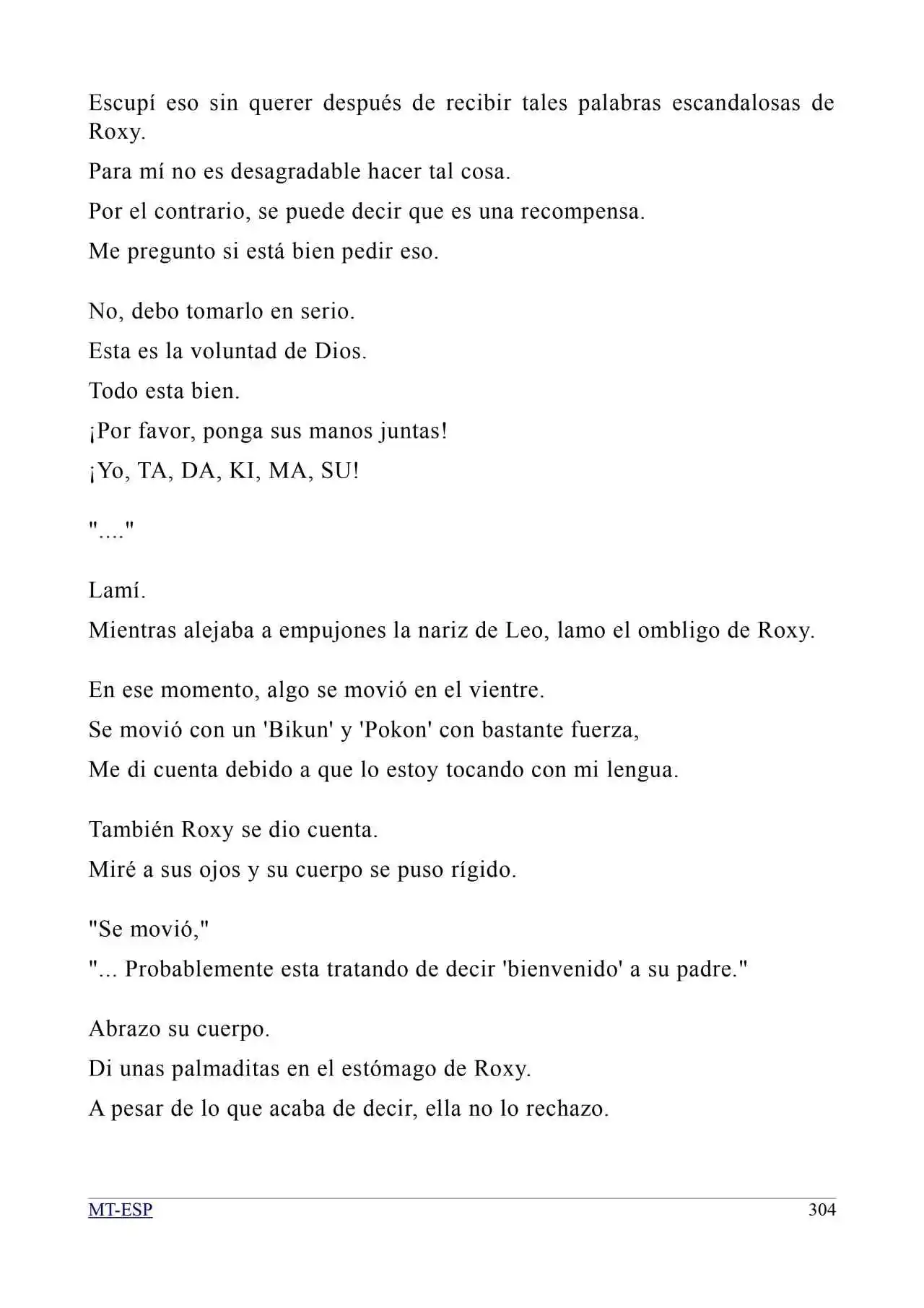 Escupí eso sin querer después de recibir tales palabras escandalosas de Roxy.

Para mí no es desagradable hacer tal cosa.

Por el contrario, se puede decir que es una recompensa.

Me pregunto si está bien pedir eso.

No, debo tomarlo en serio.

Esta es la voluntad de Dios.

Todo esta bien.

¡Por favor, ponga sus manos juntas!

¡Yo, TA, DA, KI, MA, SU!

"...."

Lamí.

Mientras alejaba a empujones la nariz de Leo, lamo el ombligo de Roxy.

En ese momento, algo se movió en el vientre.

Se movió con un 'Bikun' y 'Pokon' con bastante fuerza,

Me di cuenta debido a que lo estoy tocando con mi lengua.

También Roxy se dio cuenta.

Miré a sus ojos y su cuerpo se puso rígido.

"Se movió,"

"... Probablemente esta tratando de decir 'bienvenido' a su padre."

Abrazo su cuerpo.

Di unas palmaditas en el estómago de Roxy.

A pesar de lo que acaba de decir, ella no lo rechazo.

MT-ESP 304